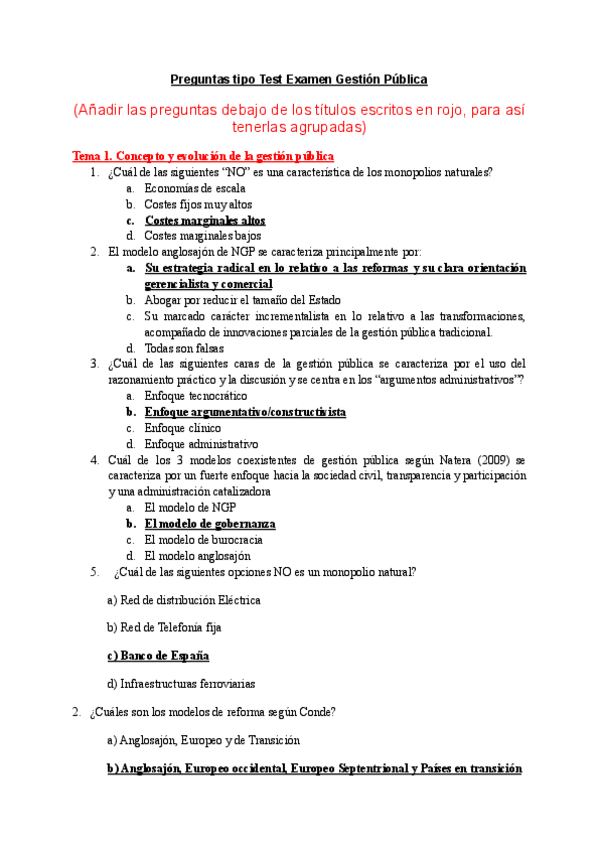 Preguntas tipo Test Examen Gestión Pública

(Añadir las preguntas debajo de los títulos escritos en rojo, para así tenerlas agrupadas)

Tema 1. Concepto y evolución de la gestión pública

1. ¿Cuál de las siguientes "NO" es una característica de los monopolios naturales?
a. Economías de escala
b. Costes fijos muy altos
c. Costes marginales altos
d. Costes marginales bajos

2. El modelo anglosajón de NGP se caracteriza principalmente por:
a. Su estrategia radical en lo relativo a las reformas y su clara orientación gerencialista y comercial
b. Abogar por reducir el tamaño del Estado
c. Su marcado carácter incrementalista en lo relativo a las transformaciones, acompañado de innovaciones parciales de la gestión pública tradicional.
d. Todas son falsas

3. ¿Cuál de las siguientes caras de la gestión pública se caracteriza por el uso del razonamiento práctico y la discusión y se centra en los "argumentos administrativos"?
a. Enfoque tecnocrático
b. Enfoque argumentativo/constructivista
c. Enfoque clínico
d. Enfoque administrativo

4. Cuál de los 3 modelos coexistentes de gestión pública según Natera (2009) se caracteriza por un fuerte enfoque hacia la sociedad civil, transparencia y participación y una administración catalizadora
a. El modelo de NGP
b. El modelo de gobernanza
c. El modelo de burocracia
d. El modelo anglosajón

5. ¿Cuál de las siguientes opciones NO es un monopolio natural?

a) Red de distribución Eléctrica

b) Red de Telefonía fija

c) Banco de España

d) Infraestructuras ferroviarias

2. ¿Cuáles son los modelos de reforma según Conde?

a) Anglosajón, Europeo y de Transición

b) Anglosajón, Europeo occidental, Europeo Septentrional y Países en transición